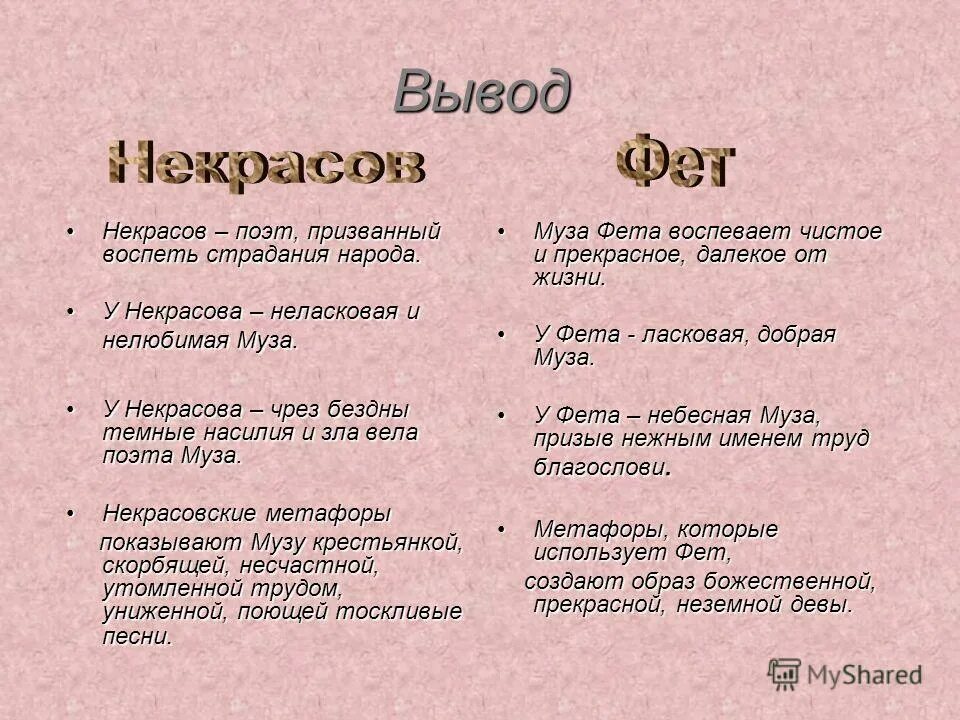 Вывод

Некрасов

• Некрасов – поэт, призванный воспеть страдания народа.

• У Некрасова – неласковая и нелюбимая Муза.

• У Некрасова – чрез бездны темные насилия и зла вела поэта Муза.

• Некрасовские метафоры показывают Музу крестьянкой, скорбящей, несчастной, утомленной трудом, униженной, поющей тоскливые песни.

Фет

• Муза Фета воспевает чистое и прекрасное, далекое от жизни.

• У Фета - ласковая, добрая Муза.

• У Фета – небесная Муза, призыв нежным именем труд благослови.

• Метафоры, которые использует Фет, создают образ божественной, прекрасной, неземной девы.

MyShared